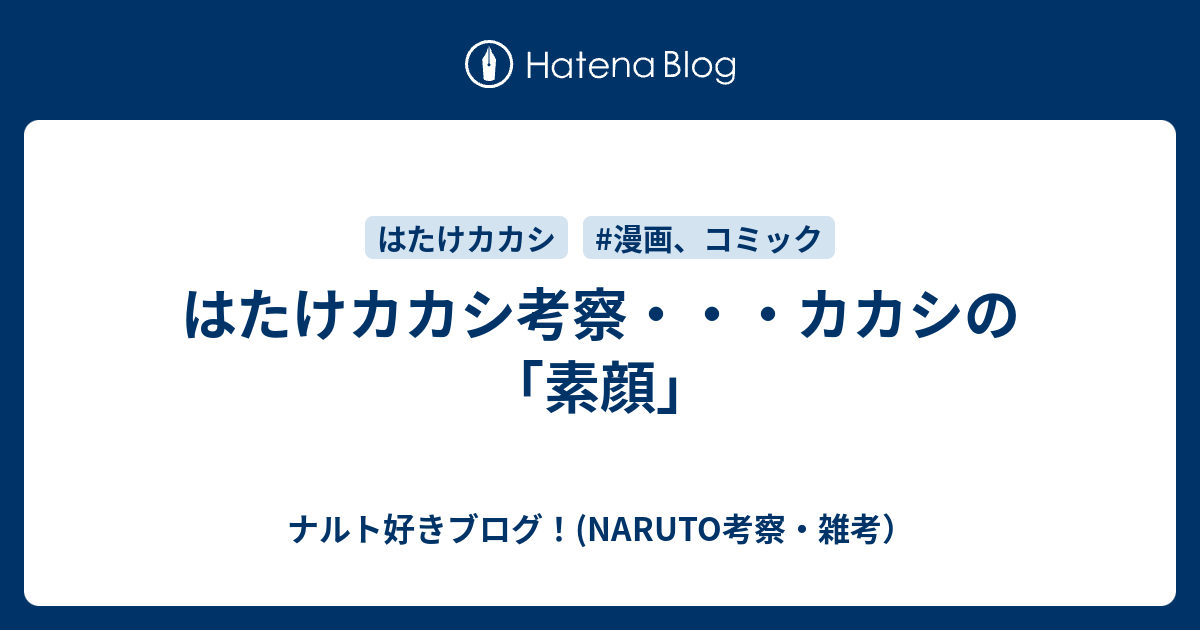 Hatena Blog

はたけカカシ

#漫画、コミック

はたけカカシ考察・・・カカシの「素顔」

ナルト好きブログ！(NARUTO考察・雑考）